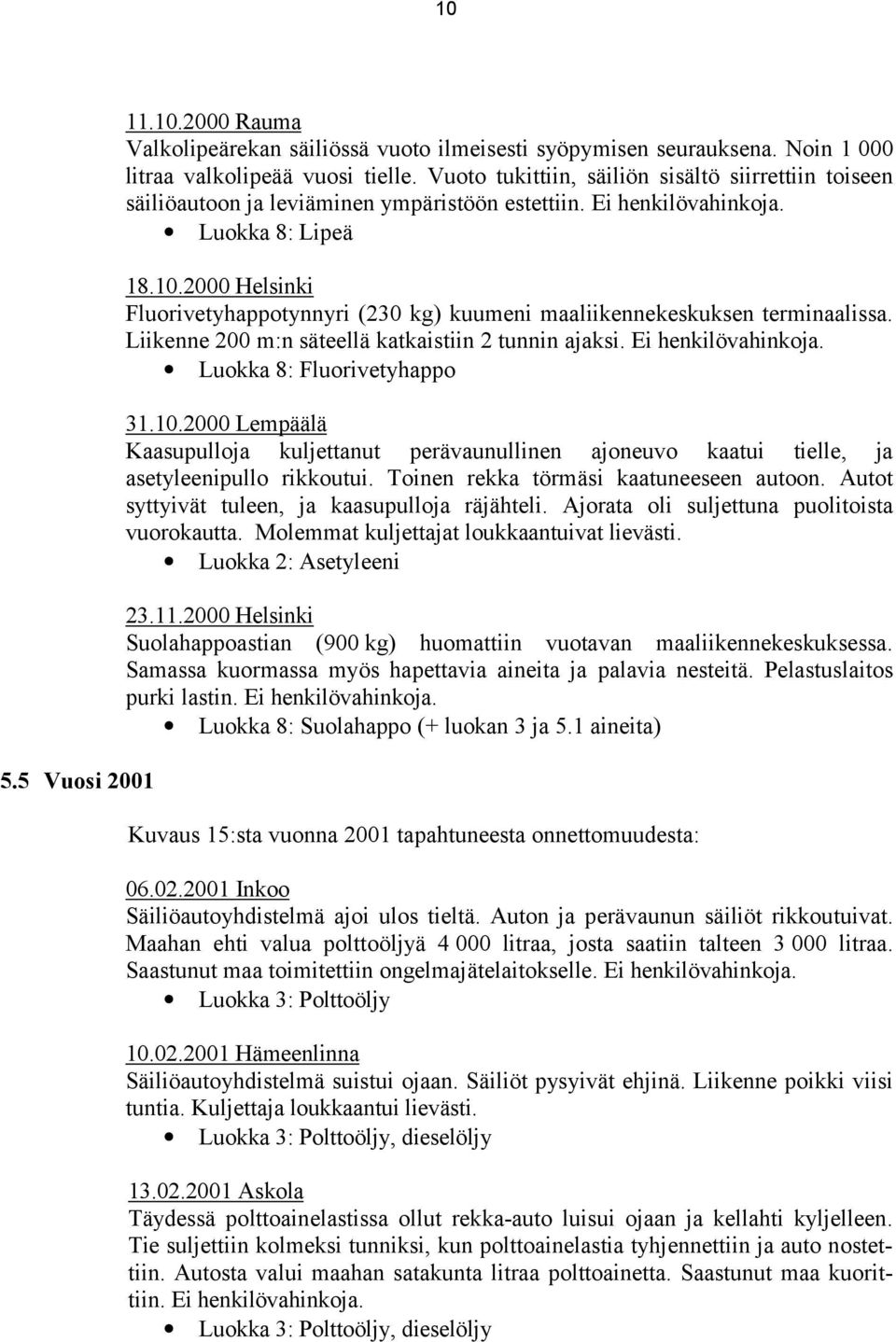 10

11.10.2000 Rauma
Valkolipeärekan säiliössä vuoto ilmeisesti syöpymisen seurauksena. Noin 1 000 litraa valkolipeää vuosi tielle. Vuoto tukittiin, säiliön sisältö siirrettiin toiseen säiliöautoon ja leviäminen ympäristöön estettiin. Ei henkilövahinkoja.
• Luokka 8: Lipeä

18.10.2000 Helsinki
Fluorivetyhappotynnyri (230 kg) kuumeni maaliikennekeskuksen terminaalissa. Liikenne 200 m:n säteellä katkaistiin 2 tunnin ajaksi. Ei henkilövahinkoja.
• Luokka 8: Fluorivetyhappo

31.10.2000 Lempäälä
Kaasupulloja kuljettanut perävaunullinen ajoneuvo kaatui tielle, ja asetyleenipullo rikkoutui. Toinen rekka törmäsi kaatuneeseen autoon. Autot syttyivät tuleen, ja kaasupulloja räjähteli. Ajorata oli suljettuna puolitoista vuorokautta. Molemmat kuljettajat loukkaantuivat lievästi.
• Luokka 2: Asetyleeni

23.11.2000 Helsinki
Suolahappoastian (900 kg) huomattiin vuotavan maaliikennekeskuksessa. Samassa kuormassa myös hapettavia aineita ja palavia nesteitä. Pelastuslaitos purki lastin. Ei henkilövahinkoja.
• Luokka 8: Suolahappo (+ luokan 3 ja 5.1 aineita)

5.5 Vuosi 2001

Kuvaus 15:sta vuonna 2001 tapahtuneesta onnettomuudesta:

06.02.2001 Inkoo
Säiliöautoyhdistelmä ajoi ulos tieltä. Auton ja perävaunun säiliöt rikkoutuivat. Maahan ehti valua polttoöljyä 4 000 litraa, josta saatiin talteen 3 000 litraa. Saastunut maa toimitettiin ongelmajätelaitokselle. Ei henkilövahinkoja.
• Luokka 3: Polttoöljy

10.02.2001 Hämeenlinna
Säiliöautoyhdistelmä suistui ojaan. Säiliöt pysyivät ehjinä. Liikenne poikki viisi tuntia. Kuljettaja loukkaantui lievästi.
• Luokka 3: Polttoöljy, dieselöljy

13.02.2001 Askola
Täydessä polttoainelastissa ollut rekka-auto luisui ojaan ja kellahti kyljelleen. Tie suljettiin kolmeksi tunniksi, kun polttoainelastia tyhjennettiin ja auto nostettiin. Autosta valui maahan satakunta litraa polttoainetta. Saastunut maa kuorittiin. Ei henkilövahinkoja.
• Luokka 3: Polttoöljy, dieselöljy